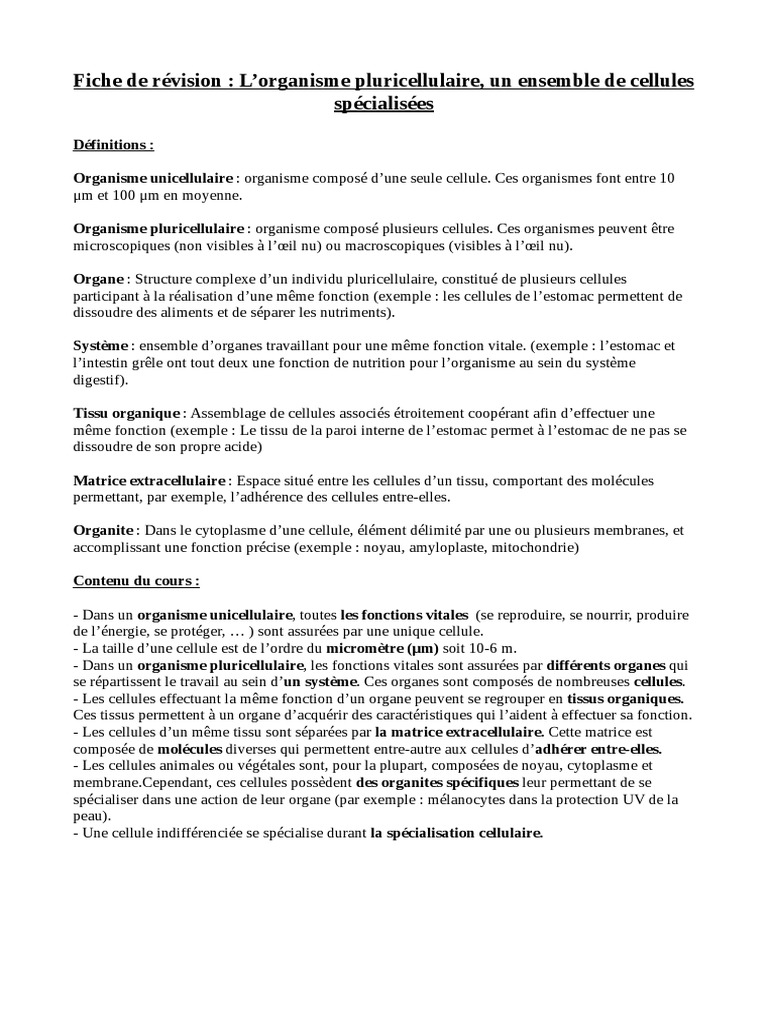 Fiche de révision : L'organisme pluricellulaire, un ensemble de cellules spécialisées

Définitions :

Organisme unicellulaire : organisme composé d'une seule cellule. Ces organismes font entre 10 µm et 100 µm en moyenne.

Organisme pluricellulaire : organisme composé plusieurs cellules. Ces organismes peuvent être microscopiques (non visibles à l'œil nu) ou macroscopiques (visibles à l'œil nu).

Organe : Structure complexe d'un individu pluricellulaire, constitué de plusieurs cellules participant à la réalisation d'une même fonction (exemple : les cellules de l'estomac permettent de dissoudre des aliments et de séparer les nutriments).

Système : ensemble d'organes travaillant pour une même fonction vitale. (exemple : l'estomac et l'intestin grêle ont tout deux une fonction de nutrition pour l'organisme au sein du système digestif).

Tissu organique : Assemblage de cellules associés étroitement coopérant afin d'effectuer une même fonction (exemple : Le tissu de la paroi interne de l'estomac permet à l'estomac de ne pas se dissoudre de son propre acide)

Matrice extracellulaire : Espace situé entre les cellules d'un tissu, comportant des molécules permettant, par exemple, l'adhérence des cellules entre-elles.

Organite : Dans le cytoplasme d'une cellule, élément délimité par une ou plusieurs membranes, et accomplissant une fonction précise (exemple : noyau, amyloplaste, mitochondrie)

Contenu du cours :

- Dans un organisme unicellulaire, toutes les fonctions vitales (se reproduire, se nourrir, produire de l'énergie, se protéger, … ) sont assurées par une unique cellule.
- La taille d'une cellule est de l'ordre du micromètre (µm) soit 10-6 m.
- Dans un organisme pluricellulaire, les fonctions vitales sont assurées par différents organes qui se répartissent le travail au sein d'un système. Ces organes sont composés de nombreuses cellules.
- Les cellules effectuant la même fonction d'un organe peuvent se regrouper en tissus organiques. Ces tissus permettent à un organe d'acquérir des caractéristiques qui l'aident à effectuer sa fonction.
- Les cellules d'un même tissu sont séparées par la matrice extracellulaire. Cette matrice est composée de molécules diverses qui permettent entre-autre aux cellules d'adhérer entre-elles.
- Les cellules animales ou végétales sont, pour la plupart, composées de noyau, cytoplasme et membrane.Cependant, ces cellules possèdent des organites spécifiques leur permettant de se spécialiser dans une action de leur organe (par exemple : mélanocytes dans la protection UV de la peau).
- Une cellule indifférenciée se spécialise durant la spécialisation cellulaire.